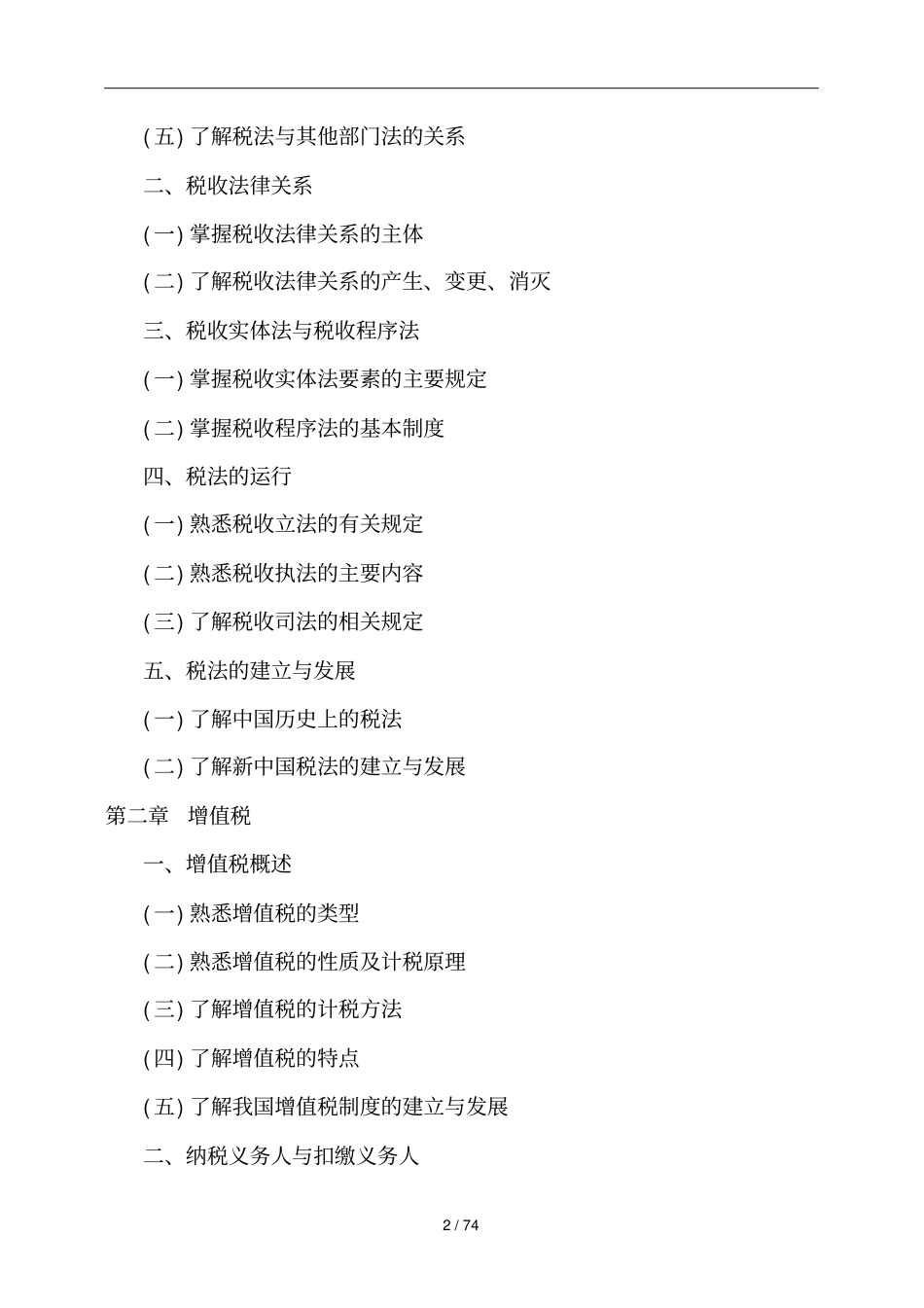 (五) 了解税法与其他部门法的关系

二、税收法律关系

(一) 掌握税收法律关系的主体

(二) 了解税收法律关系的产生、变更、消灭

三、税收实体法与税收程序法

(一) 掌握税收实体法要素的主要规定

(二) 掌握税收程序法的基本制度

四、税法的运行

(一) 熟悉税收立法的有关规定

(二) 熟悉税收执法的主要内容

(三) 了解税收司法的相关规定

五、税法的建立与发展

(一) 了解中国历史上的税法

(二) 了解新中国税法的建立与发展

第二章 增值税

一、增值税概述

(一) 熟悉增值税的类型

(二) 熟悉增值税的性质及计税原理

(三) 了解增值税的计税方法

(四) 了解增值税的特点

(五) 了解我国增值税制度的建立与发展

二、纳税义务人与扣缴义务人

2 / 74